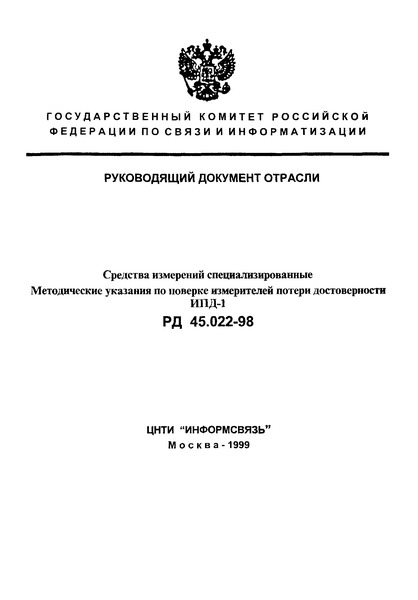 ГОСУДАРСТВЕННЫЙ КОМИТЕТ РОССИЙСКОЙ ФЕДЕРАЦИИ ПО СВЯЗИ И ИНФОРМАТИЗАЦИИ

РУКОВОДЯЩИЙ ДОКУМЕНТ ОТРАСЛИ

Средства измерений специализированные
Методические указания по поверке измерителей потери достоверности ИПД-1
РД 45.022-98

ЦНТИ "ИНФОРМСВЯЗЬ"
Москва - 1999